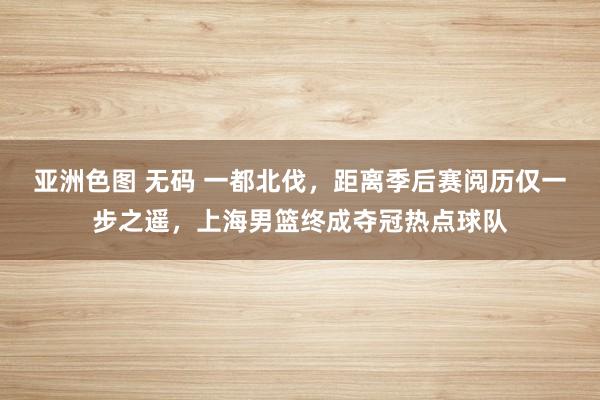 亚洲色图 无码 一都北伐，距离季后赛阅历仅一步之遥，上海男篮终成夺冠热点球队